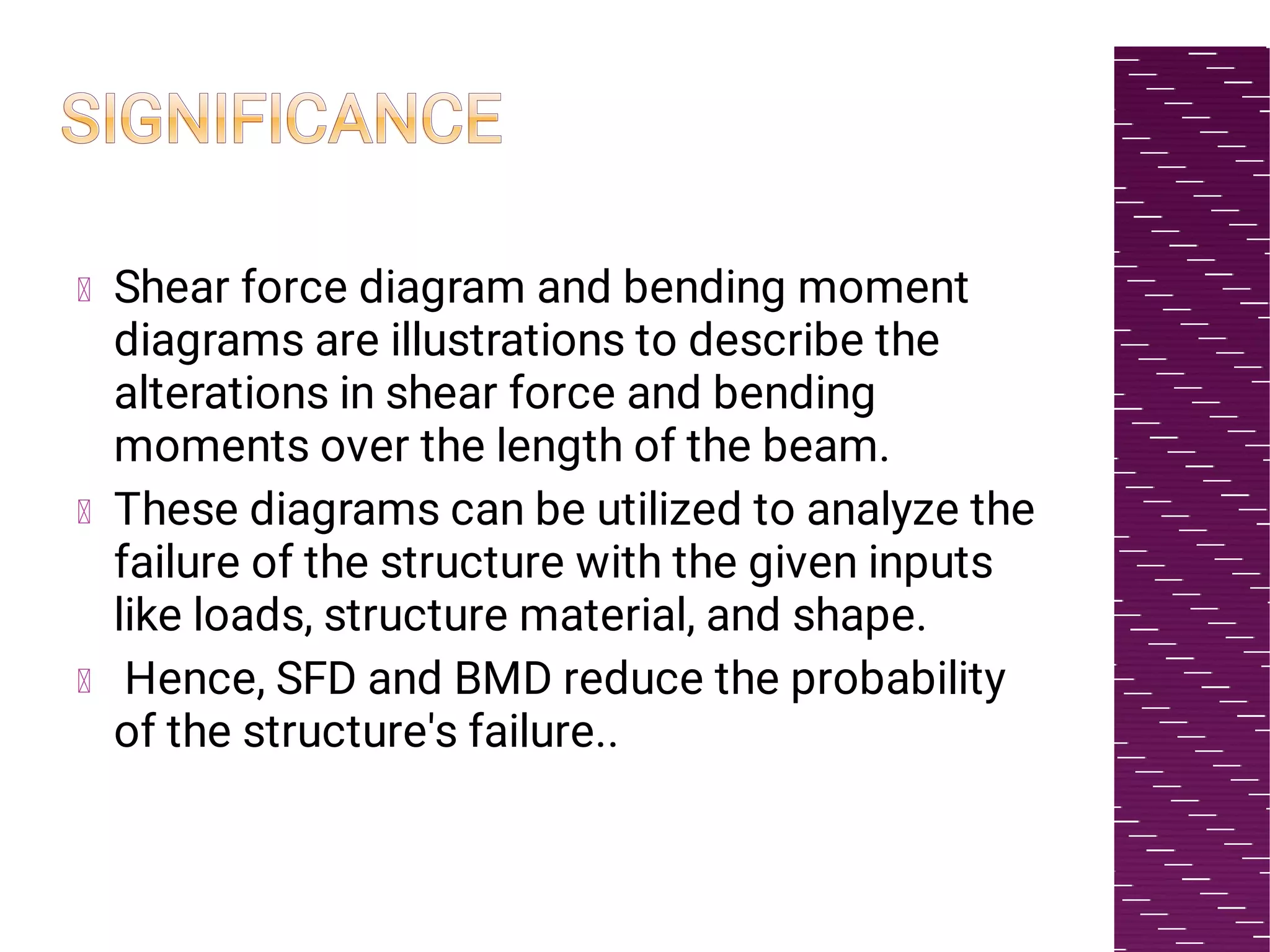 SIGNIFICANCE

Shear force diagram and bending moment diagrams are illustrations to describe the alterations in shear force and bending moments over the length of the beam.

These diagrams can be utilized to analyze the failure of the structure with the given inputs like loads, structure material, and shape.

Hence, SFD and BMD reduce the probability of the structure's failure..